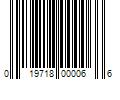 0 19718 00006 6